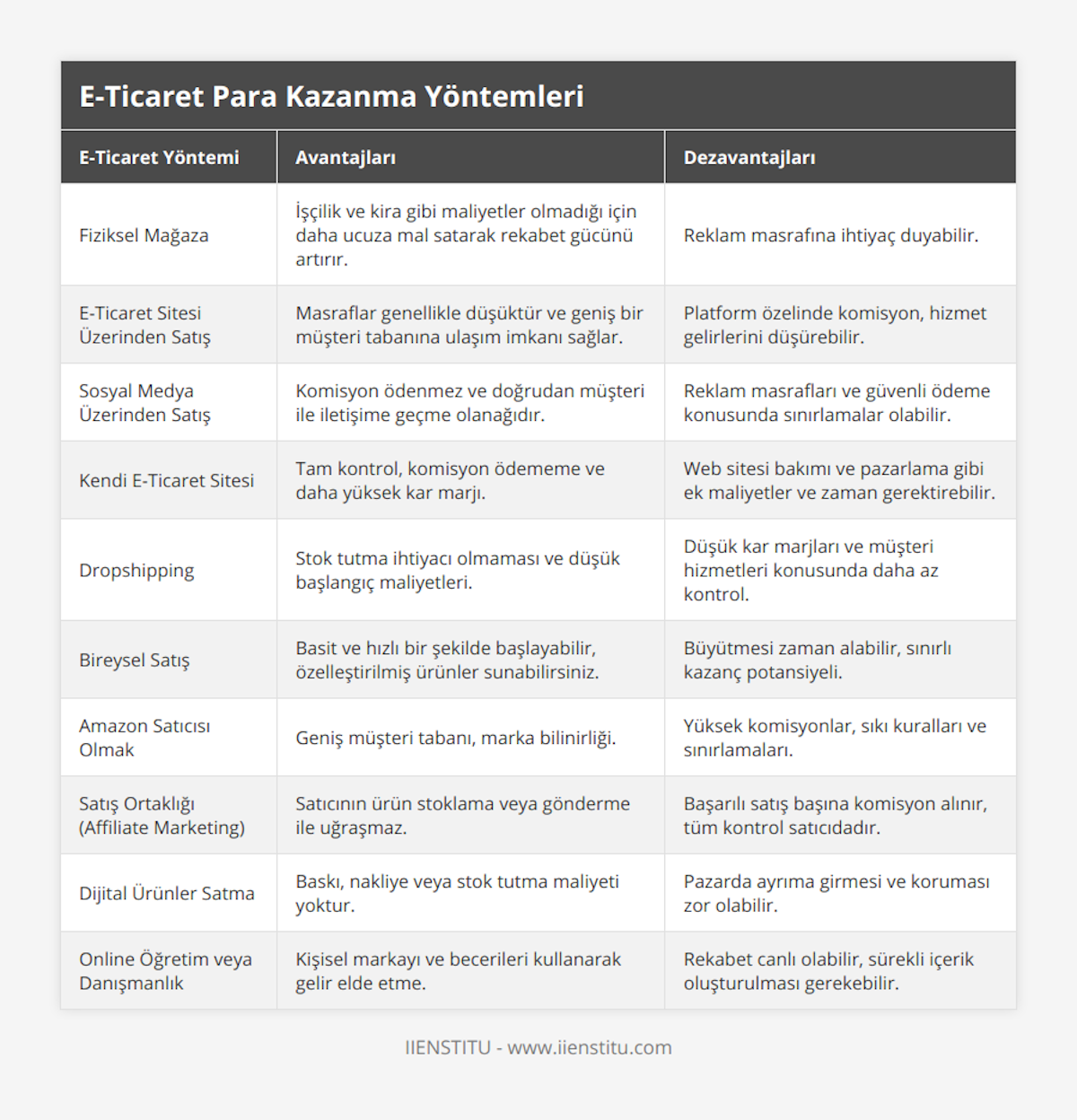 E-Ticaret Para Kazanma Yöntemleri

| E-Ticaret Yöntemi | Avantajları | Dezavantajları |
|---|---|---|
| Fiziksel Mağaza | İşçilik ve kira gibi maliyetler olmadığı için daha ucuza mal satarak rekabet gücünü artırır. | Reklam masrafına ihtiyaç duyabilir. |
| E-Ticaret Sitesi Üzerinden Satış | Masraflar genellikle düşüktür ve geniş bir müşteri tabanına ulaşım imkanı sağlar. | Platform özelinde komisyon, hizmet gelirlerini düşürebilir. |
| Sosyal Medya Üzerinden Satış | Komisyon ödenmez ve doğrudan müşteri ile iletişime geçme olanağıdır. | Reklam masrafları ve güvenli ödeme konusunda sınırlamalar olabilir. |
| Kendi E-Ticaret Sitesi | Tam kontrol, komisyon ödememe ve daha yüksek kar marjı. | Web sitesi bakımı ve pazarlama gibi ek maliyetler ve zaman gerektirebilir. |
| Dropshipping | Stok tutma ihtiyacı olmaması ve düşük başlangıç maliyetleri. | Düşük kar marjları ve müşteri hizmetleri konusunda daha az kontrol. |
| Bireysel Satış | Basit ve hızlı bir şekilde başlayabilir, özelleştirilmiş ürünler sunabilirsiniz. | Büyütmesi zaman alabilir, sınırlı kazanç potansiyeli. |
| Amazon Satıcısı Olmak | Geniş müşteri tabanı, marka bilinirliği. | Yüksek komisyonlar, sıkı kuralları ve sınırlamaları. |
| Satış Ortaklığı (Affiliate Marketing) | Satıcının ürün stoklama veya gönderme ile uğraşmaz. | Başarılı satış başına komisyon alınır, tüm kontrol satıcıdadır. |
| Dijital Ürünler Satma | Baskı, nakliye veya stok tutma maliyeti yoktur. | Pazarda ayrıma girmesi ve koruması zor olabilir. |
| Online Öğretim veya Danışmanlık | Kişisel markayı ve becerileri kullanarak gelir elde etme. | Rekabet canlı olabilir, sürekli içerik oluşturulması gerekebilir. |

IIENSTITU - www.iienstitu.com